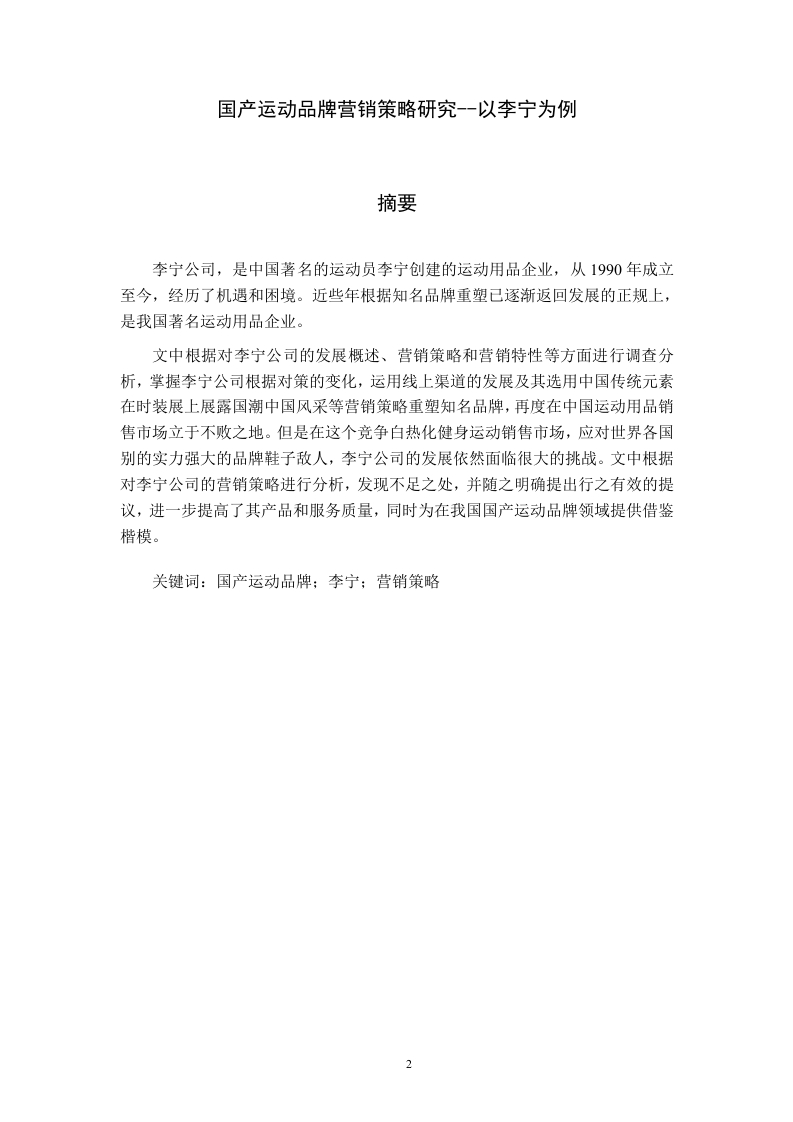 国产运动品牌营销策略研究--以李宁为例

摘要

李宁公司，是中国著名的运动员李宁创建的运动用品企业，从 1990 年成立至今，经历了机遇和困境。近些年根据知名品牌重塑已逐渐返回发展的正规上，是我国著名运动用品企业。

文中根据对李宁公司的发展概述、营销策略和营销特性等方面进行调查分析，掌握李宁公司根据对策的变化，运用线上渠道的发展及其选用中国传统元素在时装展上展露国潮中国风采等营销策略重塑知名品牌，再度在中国运动用品销售市场立于不败之地。但是在这个竞争白热化健身运动销售市场，应对世界各国别的实力强大的品牌鞋子敌人，李宁公司的发展依然面临很大的挑战。文中根据对李宁公司的营销策略进行分析，发现不足之处，并随之明确提出行之有效的提议，进一步提高了其产品和服务质量，同时为在我国国产运动品牌领域提供借鉴楷模。

关键词：国产运动品牌；李宁；营销策略

2